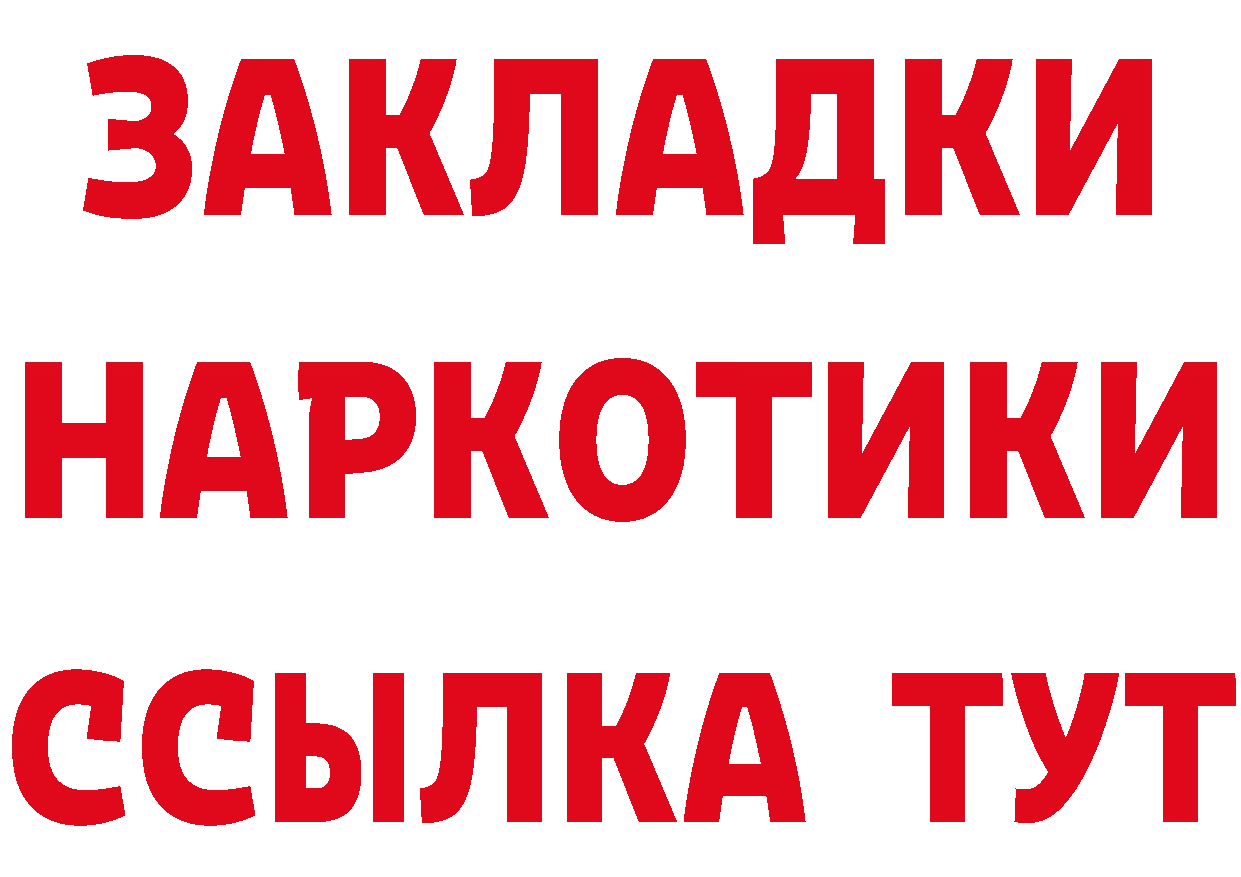 ЗАКЛАДКИ НАРКОТИКИ ССЫЛКА ТУТ